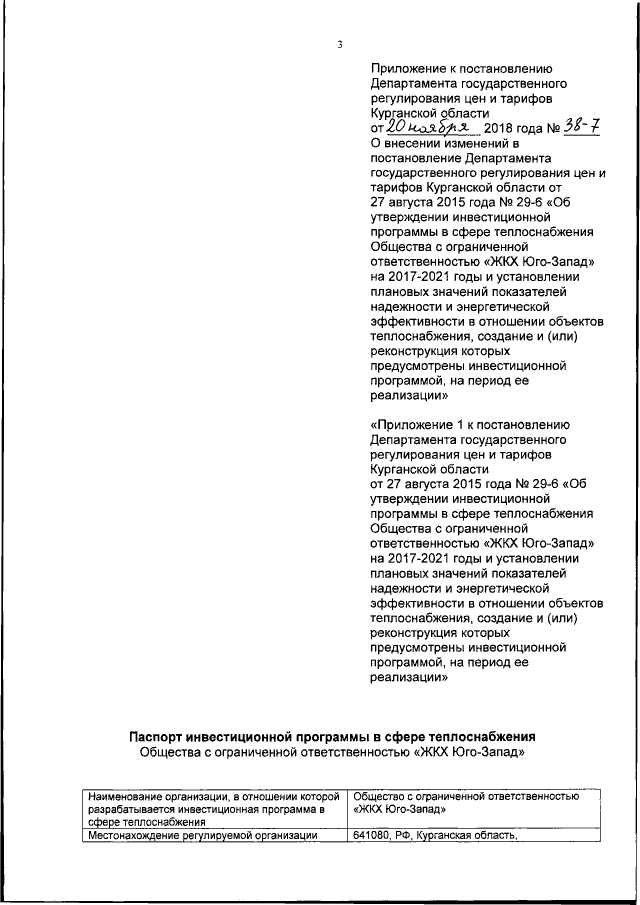 3

Приложение к постановлению Департамента государственного регулирования цен и тарифов Курганской области
от 20 ноября 2018 года № 38-7
О внесении изменений в постановление Департамента государственного регулирования цен и тарифов Курганской области от 27 августа 2015 года № 29-6 «Об утверждении инвестиционной программы в сфере теплоснабжения Общества с ограниченной ответственностью «ЖКХ Юго-Запад» на 2017-2021 годы и установлении плановых значений показателей надежности и энергетической эффективности в отношении объектов теплоснабжения, создание и (или) реконструкция которых предусмотрены инвестиционной программой, на период ее реализации»

«Приложение 1 к постановлению Департамента государственного регулирования цен и тарифов Курганской области
от 27 августа 2015 года № 29-6 «Об утверждении инвестиционной программы в сфере теплоснабжения Общества с ограниченной ответственностью «ЖКХ Юго-Запад» на 2017-2021 годы и установлении плановых значений показателей надежности и энергетической эффективности в отношении объектов теплоснабжения, создание и (или) реконструкция которых предусмотрены инвестиционной программой, на период ее реализации»

Паспорт инвестиционной программы в сфере теплоснабжения
Общества с ограниченной ответственностью «ЖКХ Юго-Запад»

| Наименование организации, в отношении которой разрабатывается инвестиционная программа в сфере теплоснабжения | Общество с ограниченной ответственностью «ЖКХ Юго-Запад» |
|---|---|
| Местонахождение регулируемой организации | 641080, РФ, Курганская область, |